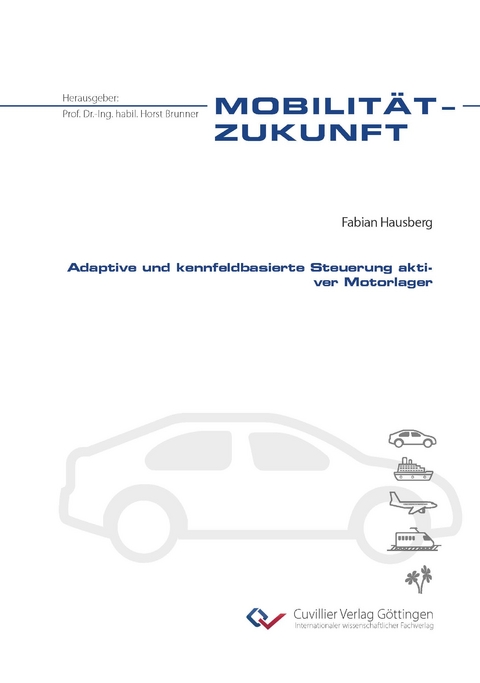 Herausgeber:
Prof. Dr.-Ing. habil. Horst Brunner

MOBILITÄT –
ZUKUNFT

Fabian Hausberg

Adaptive und kennfeldbasierte Steuerung aktiver Motorlager

Cuvillier Verlag Göttingen
Internationaler wissenschaftlicher Fachverlag